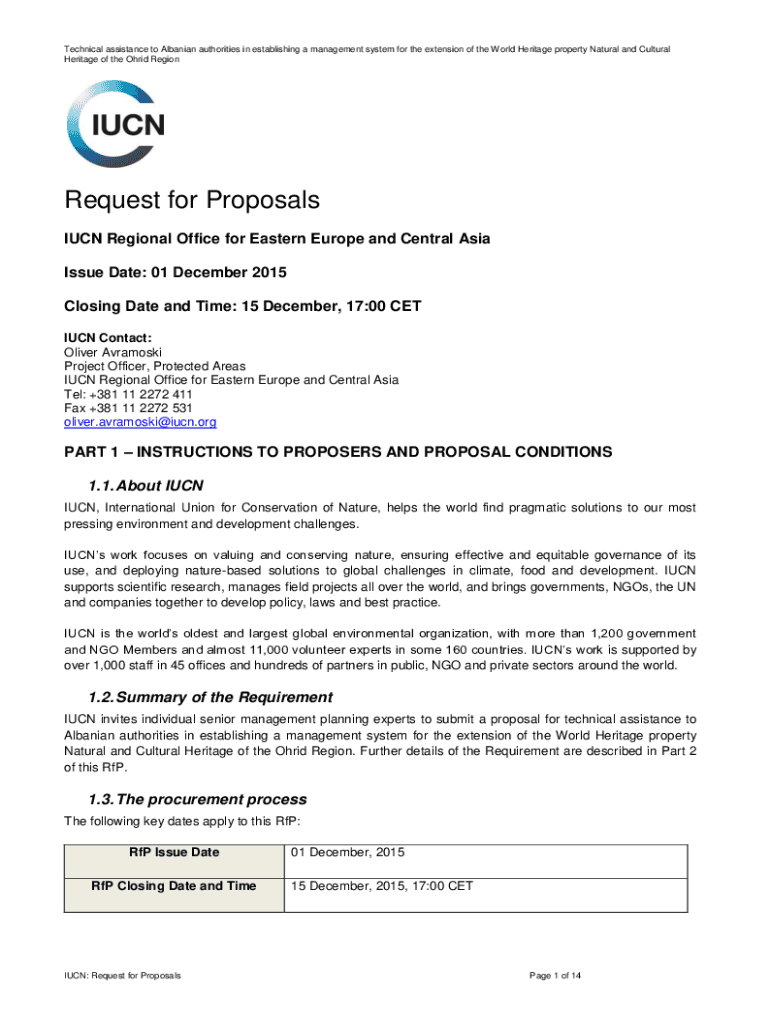 Technical assistance to Albanian authorities in establishing a management system for the extension of the World Heritage property Natural and Cultural Heritage of the Ohrid Region

IUCN

Request for Proposals

IUCN Regional Office for Eastern Europe and Central Asia

Issue Date: 01 December 2015

Closing Date and Time: 15 December, 17:00 CET

IUCN Contact:
Oliver Avramoski
Project Officer, Protected Areas
IUCN Regional Office for Eastern Europe and Central Asia
Tel: +381 11 2272 411
Fax +381 11 2272 531
oliver.avramoski@iucn.org

PART 1 – INSTRUCTIONS TO PROPOSERS AND PROPOSAL CONDITIONS

1.1. About IUCN

IUCN, International Union for Conservation of Nature, helps the world find pragmatic solutions to our most pressing environment and development challenges.

IUCN's work focuses on valuing and conserving nature, ensuring effective and equitable governance of its use, and deploying nature-based solutions to global challenges in climate, food and development. IUCN supports scientific research, manages field projects all over the world, and brings governments, NGOs, the UN and companies together to develop policy, laws and best practice.

IUCN is the world's oldest and largest global environmental organization, with more than 1,200 government and NGO Members and almost 11,000 volunteer experts in some 160 countries. IUCN's work is supported by over 1,000 staff in 45 offices and hundreds of partners in public, NGO and private sectors around the world.

1.2. Summary of the Requirement

IUCN invites individual senior management planning experts to submit a proposal for technical assistance to Albanian authorities in establishing a management system for the extension of the World Heritage property Natural and Cultural Heritage of the Ohrid Region. Further details of the Requirement are described in Part 2 of this RfP.

1.3. The procurement process

The following key dates apply to this RfP:

| RfP Issue Date | 01 December, 2015 |
|---|---|
| RfP Closing Date and Time | 15 December, 2015, 17:00 CET |

IUCN: Request for Proposals

Page 1 of 14